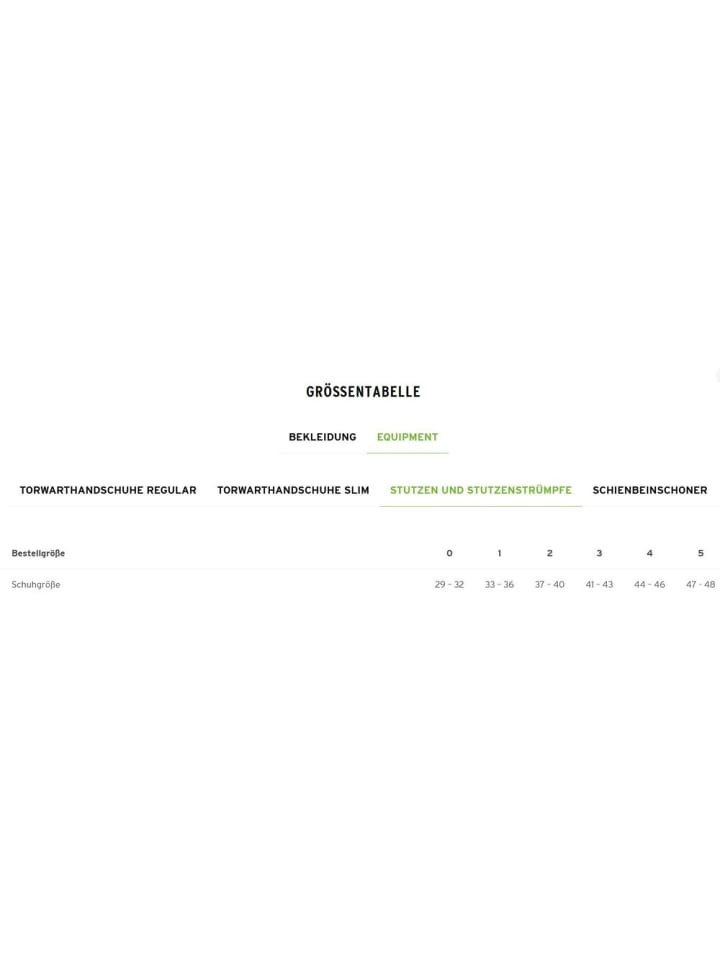 GRÖSSENTABELLE

BEKLEIDUNG EQUIPMENT

TORWARTHANDSCHUHE REGULAR TORWARTHANDSCHUHE SLIM STUTZEN UND STUTZENSTRÜMPFE SCHIENBEINSCHONER

| Bestellgröße | 0 | 1 | 2 | 3 | 4 | 5 |
|---|---|---|---|---|---|---|
| Schuhgröße | 29 - 32 | 33 - 36 | 37 - 40 | 41 - 43 | 44 - 46 | 47 - 48 |